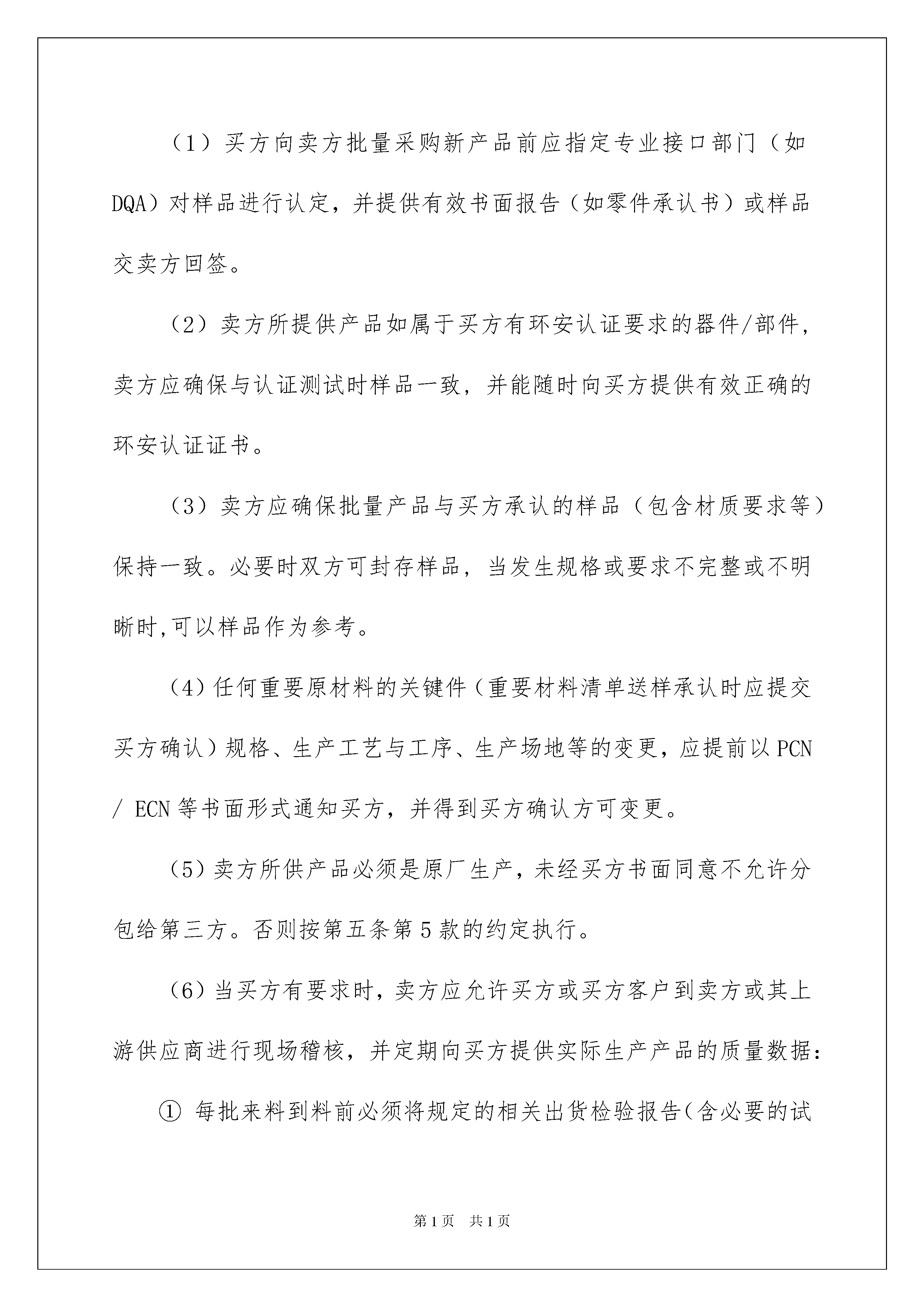 （1）买方向卖方批量采购新产品前应指定专业接口部门（如DQA）对样品进行认定，并提供有效书面报告（如零件承认书）或样品交卖方回签。

（2）卖方所提供产品如属于买方有环安认证要求的器件/部件，卖方应确保与认证测试时样品一致，并能随时向买方提供有效正确的环安认证证书。

（3）卖方应确保批量产品与买方承认的样品（包含材质要求等）保持一致。必要时双方可封存样品，当发生规格或要求不完整或不明晰时,可以样品作为参考。

（4）任何重要原材料的关键件（重要材料清单送样承认时应提交买方确认）规格、生产工艺与工序、生产场地等的变更，应提前以PCN / ECN等书面形式通知买方，并得到买方确认方可变更。

（5）卖方所供产品必须是原厂生产，未经买方书面同意不允许分包给第三方。否则按第五条第5款的约定执行。

（6）当买方有要求时，卖方应允许买方或买方客户到卖方或其上游供应商进行现场稽核，并定期向买方提供实际生产产品的质量数据：

① 每批来料到料前必须将规定的相关出货检验报告(含必要的试

第1页 共1页